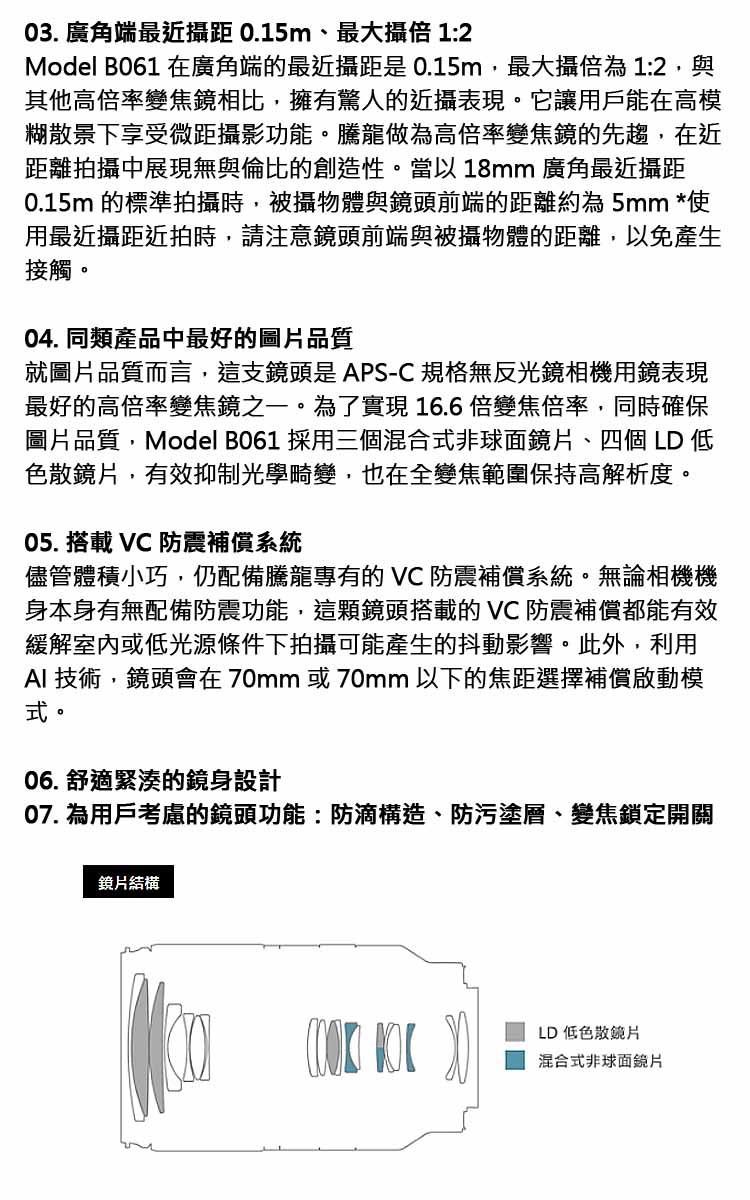 03. 廣角端最近攝距 0.15m、最大攝倍 1:2
Model B061 在廣角端的最近攝距是 0.15m，最大攝倍為 1:2，與其他高倍率變焦鏡相比，擁有驚人的近攝表現。它讓用戶能在高模糊散景下享受微距攝影功能。騰龍做為高倍率變焦鏡的先趨，在近距離拍攝中展現無與倫比的創造性。當以 18mm 廣角最近攝距 0.15m 的標準拍攝時，被攝物體與鏡頭前端的距離約為 5mm *使用最近攝距近拍時，請注意鏡頭前端與被攝物體的距離，以免產生接觸。

04. 同類產品中最好的圖片品質
就圖片品質而言，這支鏡頭是 APS-C 規格無反光鏡相機用鏡表現最好的高倍率變焦鏡之一。為了實現 16.6 倍變焦倍率，同時確保圖片品質，Model B061 採用三個混合式非球面鏡片、四個 LD 低色散鏡片，有效抑制光學畸變，也在全變焦範圍保持高解析度。

05. 搭載 VC 防震補償系統
儘管體積小巧，仍配備騰龍專有的 VC 防震補償系統。無論相機機身本身有無配備防震功能，這顆鏡頭搭載的 VC 防震補償都能有效緩解室內或低光源條件下拍攝可能產生的抖動影響。此外，利用 AI 技術，鏡頭會在 70mm 或 70mm 以下的焦距選擇補償啟動模式。

06. 舒適緊湊的鏡身設計
07. 為用戶考慮的鏡頭功能：防滴構造、防污塗層、變焦鎖定開關

鏡片結構

LD 低色散鏡片
混合式非球面鏡片